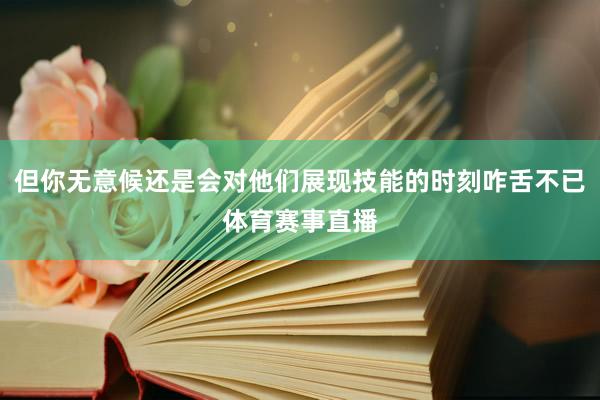 但你无意候还是会对他们展现技能的时刻咋舌不已体育赛事直播